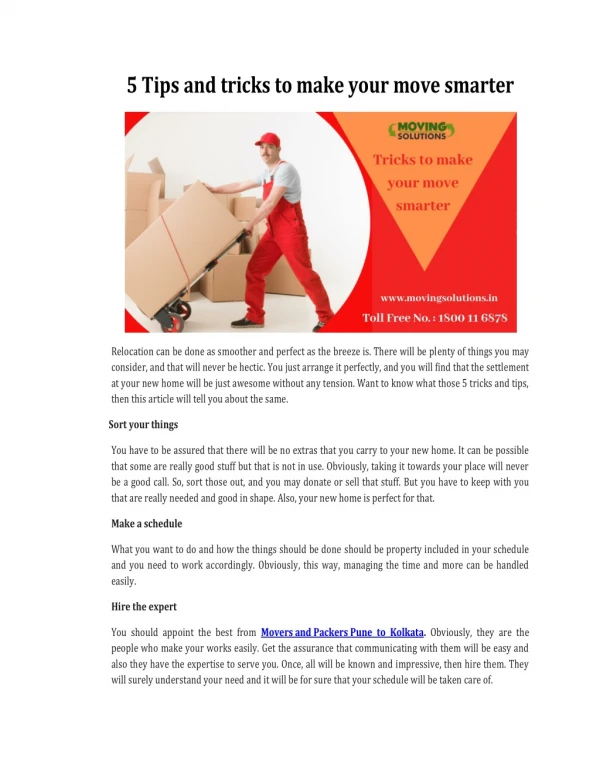 5 Tips and tricks to make your move smarter

MOVING SOLUTIONS

Tricks to make your move smarter

www.movingsolutions.in

Toll Free No. : 1800 11 6878

Relocation can be done as smoother and perfect as the breeze is. There will be plenty of things you may consider, and that will never be hectic. You just arrange it perfectly, and you will find that the settlement at your new home will be just awesome without any tension. Want to know what those 5 tricks and tips, then this article will tell you about the same.

Sort your things

You have to be assured that there will be no extras that you carry to your new home. It can be possible that some are really good stuff but that is not in use. Obviously, taking it towards your place will never be a good call. So, sort those out, and you may donate or sell that stuff. But you have to keep with you that are really needed and good in shape. Also, your new home is perfect for that.

Make a schedule

What you want to do and how the things should be done should be property included in your schedule and you need to work accordingly. Obviously, this way, managing the time and more can be handled easily.

Hire the expert

You should appoint the best from Movers and Packers Pune to Kolkata. Obviously, they are the people who make your works easily. Get the assurance that communicating with them will be easy and also they have the expertise to serve you. Once, all will be known and impressive, then hire them. They will surely understand your need and it will be for sure that your schedule will be taken care of.